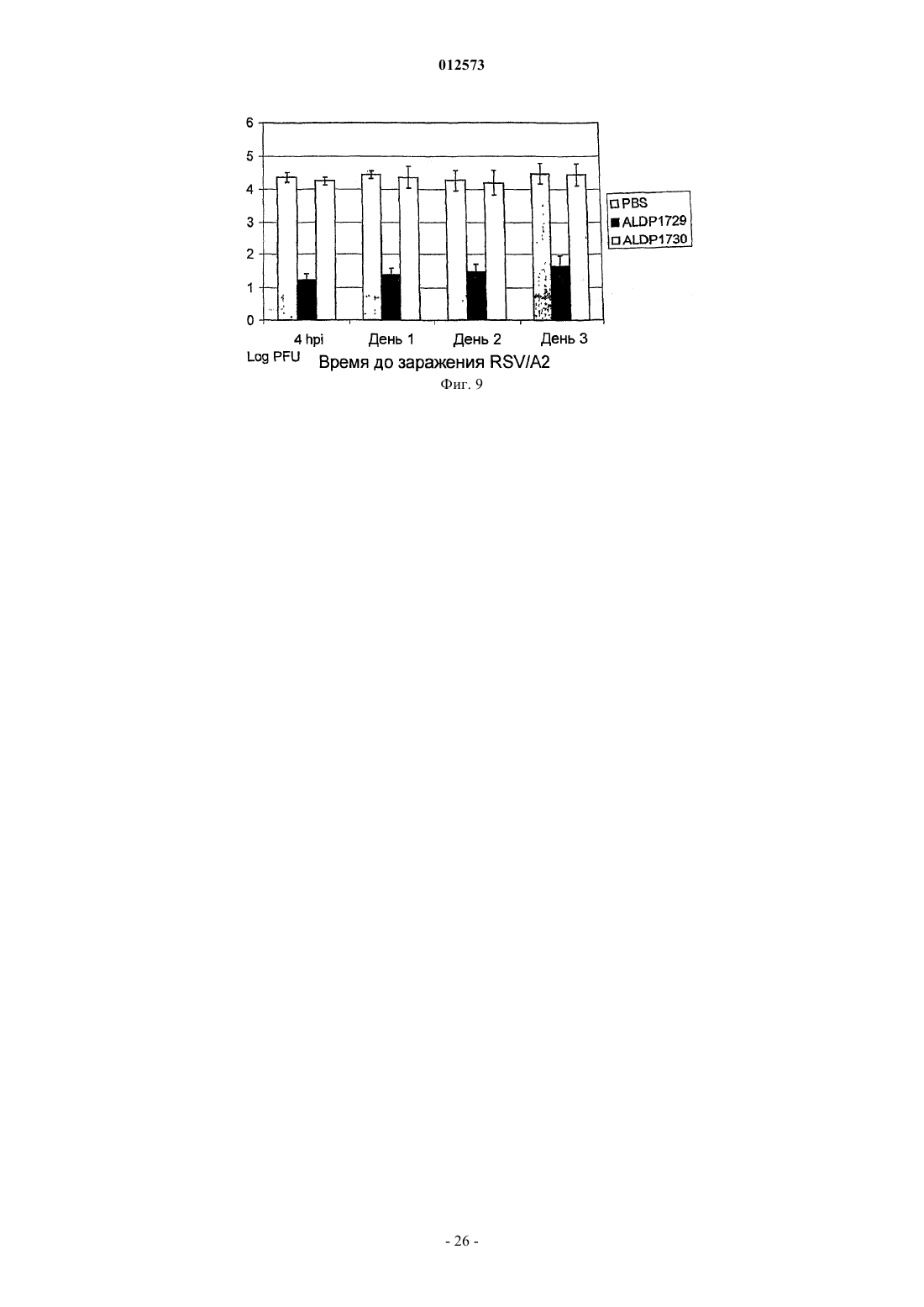 012573

6
5
4
3
2
1
0

PBS
ALDP1729
ALDP1730

4 hpi
День 1
День 2
День 3

Log PFU
Время до заражения RSV/A2

Фиг. 9

- 26 -